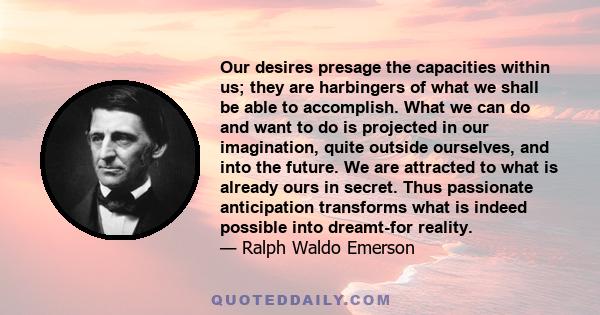 Our desires presage the capacities within us; they are harbingers of what we shall be able to accomplish. What we can do and want to do is projected in our imagination, quite outside ourselves, and into the future. We are attracted to what is already ours in secret. Thus passionate anticipation transforms what is indeed possible into dreamt-for reality.
— Ralph Waldo Emerson

QUOTEDDAILY.COM